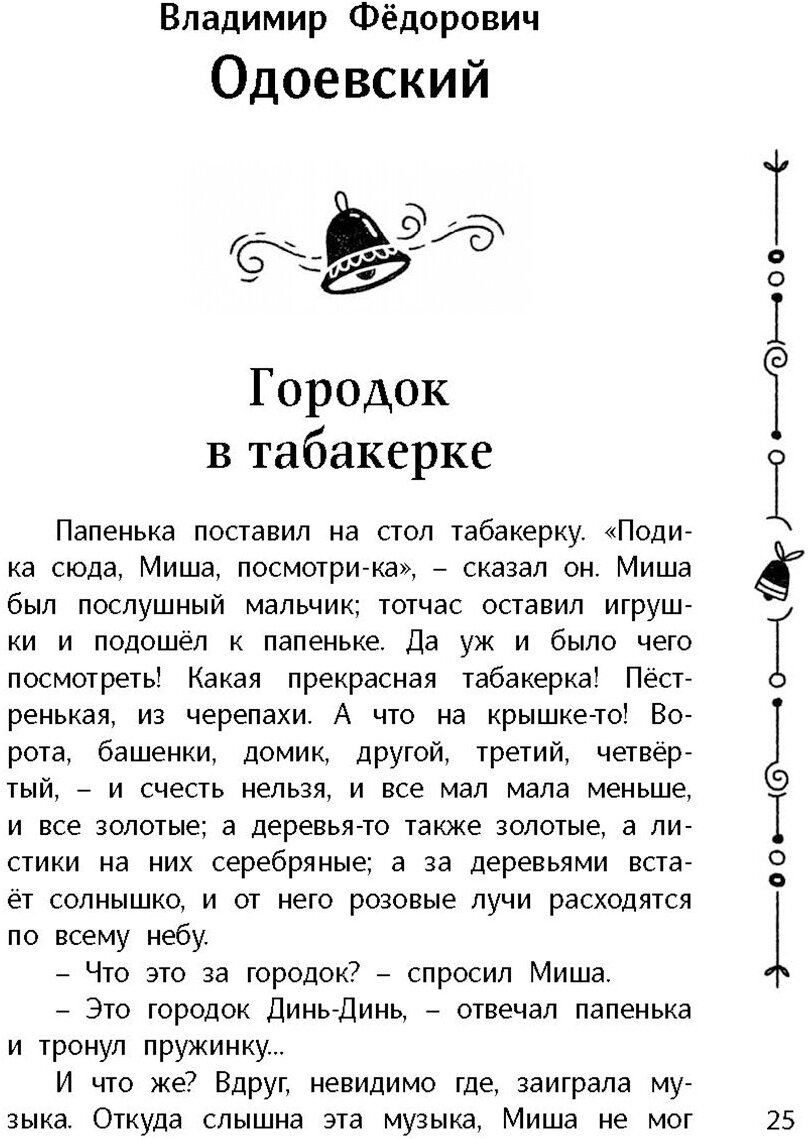 Владимир Фёдорович
Одоевский

Городок в табакерке

Папенька поставил на стол табакерку. «Поди-ка сюда, Миша, посмотри-ка», – сказал он. Миша был послушный мальчик; тотчас оставил игрушки и подошёл к папеньке. Да уж и было чего посмотреть! Какая прекрасная табакерка! Пёстренькая, из черепахи. А что на крышке-то! Ворота, башенки, домик, другой, третий, четвёртый, – и счесть нельзя, и все мал мала меньше, и все золотые; а деревья-то также золотые, а листики на них серебряные; а за деревьями встаёт солнышко, и от него розовые лучи расходятся по всему небу.

– Что это за городок? – спросил Миша.

– Это городок Динь-Динь, – отвечал папенька и тронул пружинку...

И что же? Вдруг, невидимо где, заиграла музыка. Откуда слышна эта музыка, Миша не мог

25